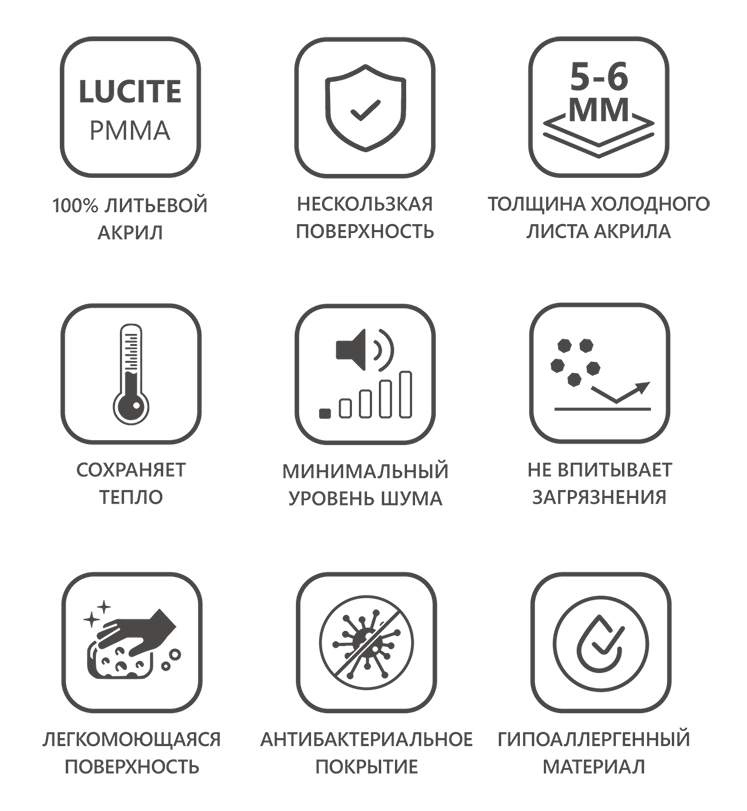 LUCITE
PMMA

100% ЛИТЬЕВОЙ АКРИЛ

НЕСКОЛЬЗКАЯ ПОВЕРХНОСТЬ

5-6 ММ

ТОЛЩИНА ХОЛОДНОГО ЛИСТА АКРИЛА

СОХРАНЯЕТ ТЕПЛО

МИНИМАЛЬНЫЙ УРОВЕНЬ ШУМА

НЕ ВПИТЫВАЕТ ЗАГРЯЗНЕНИЯ

ЛЕГКОМОЮЩАЯСЯ ПОВЕРХНОСТЬ

АНТИБАКТЕРИАЛЬНОЕ ПОКРЫТИЕ

ГИПОАЛЛЕРГЕННЫЙ МАТЕРИАЛ